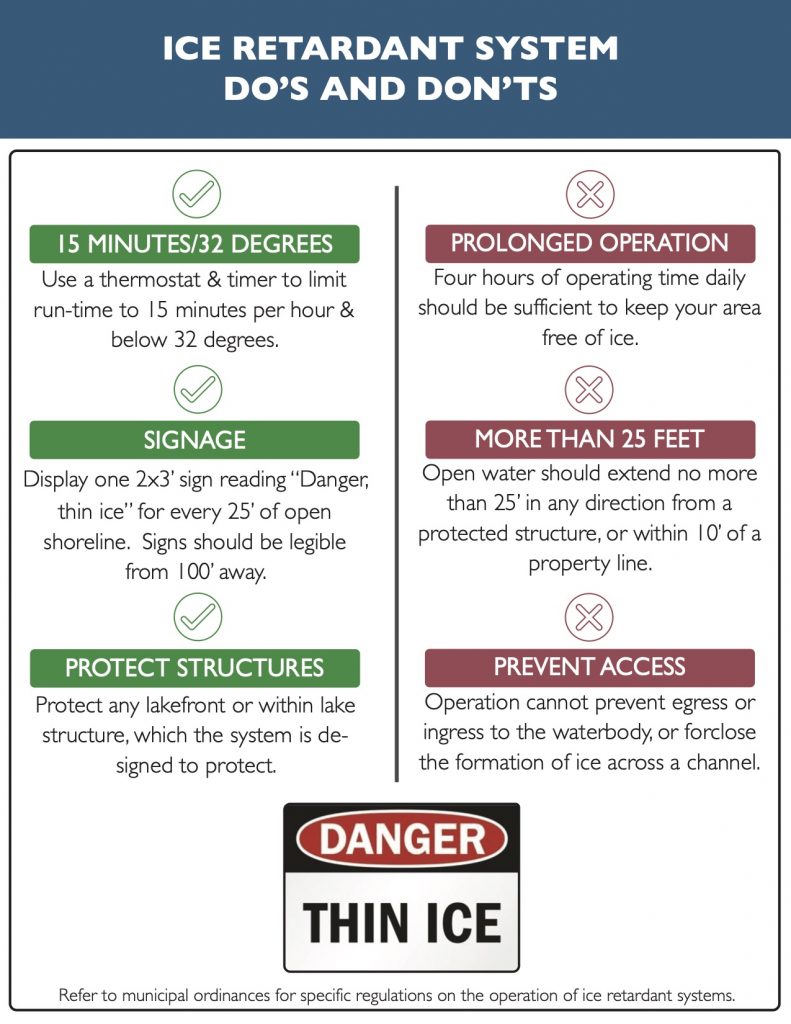 ICE RETARDANT SYSTEM
DO'S AND DON'TS

15 MINUTES/32 DEGREES

Use a thermostat & timer to limit run-time to 15 minutes per hour & below 32 degrees.

SIGNAGE

Display one 2x3' sign reading "Danger, thin ice" for every 25' of open shoreline. Signs should be legible from 100' away.

PROTECT STRUCTURES

Protect any lakefront or within lake structure, which the system is designed to protect.

PROLONGED OPERATION

Four hours of operating time daily should be sufficient to keep your area free of ice.

MORE THAN 25 FEET

Open water should extend no more than 25' in any direction from a protected structure, or within 10' of a property line.

PREVENT ACCESS

Operation cannot prevent egress or ingress to the waterbody, or forclose the formation of ice across a channel.

DANGER

THIN ICE

Refer to municipal ordinances for specific regulations on the operation of ice retardant systems.